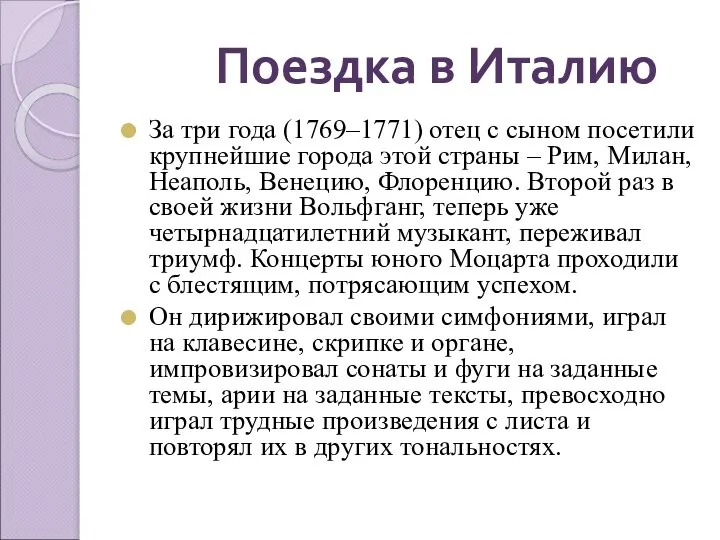 Поездка в Италию

За три года (1769–1771) отец с сыном посетили крупнейшие города этой страны – Рим, Милан, Неаполь, Венецию, Флоренцию. Второй раз в своей жизни Вольфганг, теперь уже четырнадцатилетний музыкант, переживал триумф. Концерты юного Моцарта проходили с блестящим, потрясающим успехом.

Он дирижировал своими симфониями, играл на клавесине, скрипке и органе, импровизировал сонаты и фуги на заданные темы, арии на заданные тексты, превосходно играл трудные произведения с листа и повторял их в других тональностях.